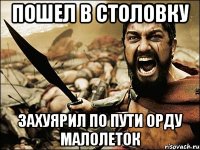 ПОШЕЛ В СТОЛОВКУ

ЗАХУЯРИЛ ПО ПУТИ ОРДУ МАЛОЛЕТОК

risovach.ru